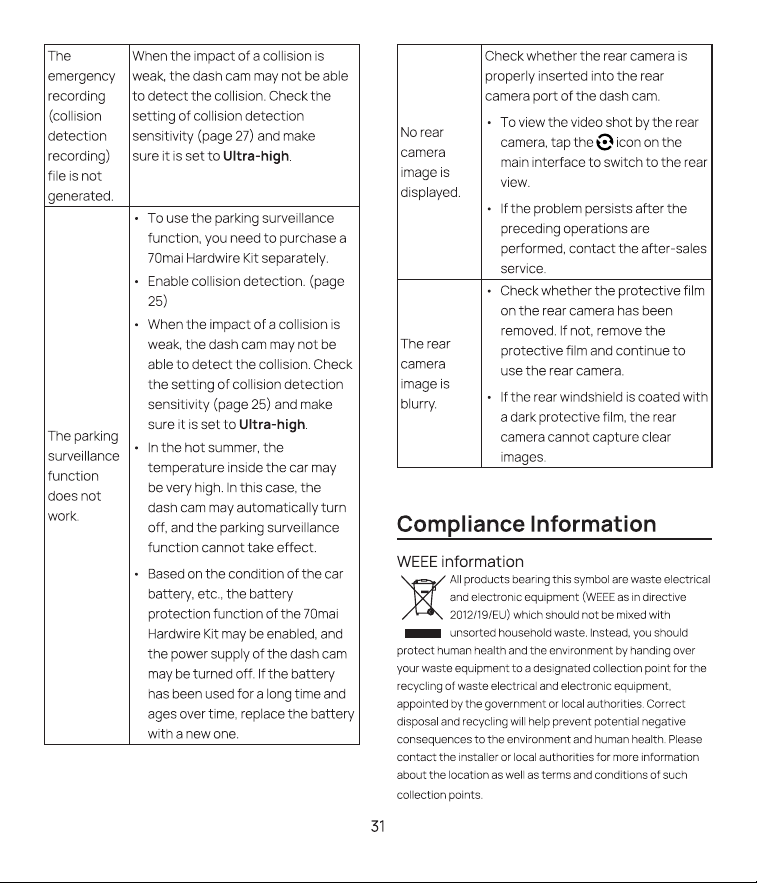 | The emergency recording (collision detection recording) file is not generated. | When the impact of a collision is weak, the dash cam may not be able to detect the collision. Check the setting of collision detection sensitivity (page 27) and make sure it is set to Ultra-high. |
|---|---|
| The parking surveillance function does not work. | • To use the parking surveillance function, you need to purchase a 70mai Hardwire Kit separately. • Enable collision detection. (page 25) • When the impact of a collision is weak, the dash cam may not be able to detect the collision. Check the setting of collision detection sensitivity (page 25) and make sure it is set to Ultra-high. • In the hot summer, the temperature inside the car may be very high. In this case, the dash cam may automatically turn off, and the parking surveillance function cannot take effect. • Based on the condition of the car battery, etc., the battery protection function of the 70mai Hardwire Kit may be enabled, and the power supply of the dash cam may be turned off. If the battery has been used for a long time and ages over time, replace the battery with a new one. |

| No rear camera image is displayed. | Check whether the rear camera is properly inserted into the rear camera port of the dash cam. • To view the video shot by the rear camera, tap the icon on the main interface to switch to the rear view. • If the problem persists after the preceding operations are performed, contact the after-sales service. |
|---|---|
| The rear camera image is blurry. | • Check whether the protective film on the rear camera has been removed. If not, remove the protective film and continue to use the rear camera. • If the rear windshield is coated with a dark protective film, the rear camera cannot capture clear images. |

Compliance Information

WEEE information

All products bearing this symbol are waste electrical and electronic equipment (WEEE as in directive 2012/19/EU) which should not be mixed with unsorted household waste. Instead, you should protect human health and the environment by handing over your waste equipment to a designated collection point for the recycling of waste electrical and electronic equipment, appointed by the government or local authorities. Correct disposal and recycling will help prevent potential negative consequences to the environment and human health. Please contact the installer or local authorities for more information about the location as well as terms and conditions of such collection points.

31